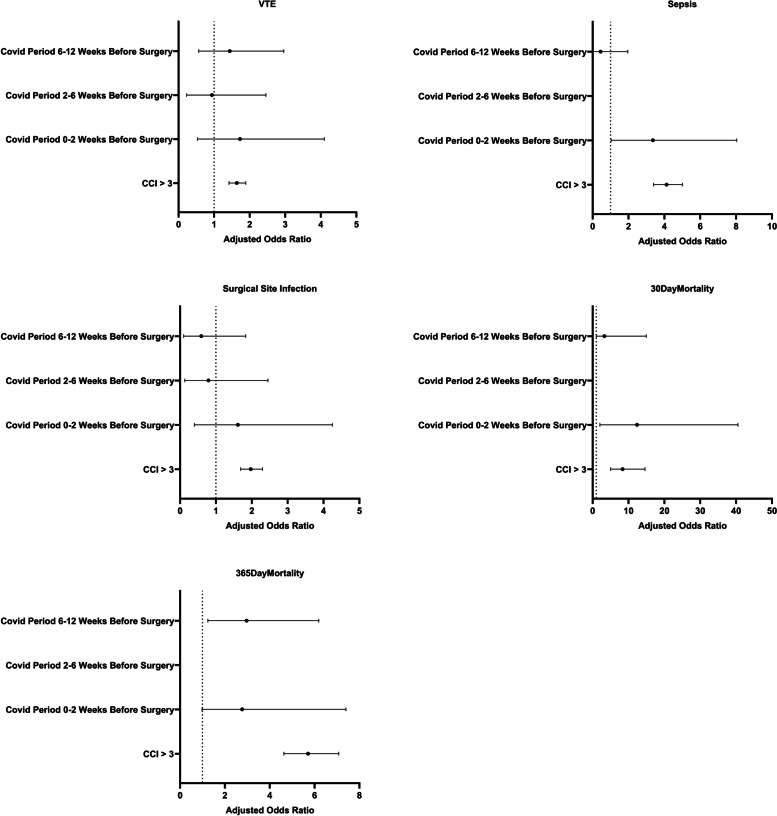 VTE

Covid Period 6-12 Weeks Before Surgery
Covid Period 2-6 Weeks Before Surgery
Covid Period 0-2 Weeks Before Surgery
CCI > 3

0 1 2 3 4 5
Adjusted Odds Ratio

Sepsis

Covid Period 6-12 Weeks Before Surgery
Covid Period 2-6 Weeks Before Surgery
Covid Period 0-2 Weeks Before Surgery
CCI > 3

0 2 4 6 8 10
Adjusted Odds Ratio

Surgical Site Infection

Covid Period 6-12 Weeks Before Surgery
Covid Period 2-6 Weeks Before Surgery
Covid Period 0-2 Weeks Before Surgery
CCI > 3

0 1 2 3 4 5
Adjusted Odds Ratio

30DayMortality

Covid Period 6-12 Weeks Before Surgery
Covid Period 2-6 Weeks Before Surgery
Covid Period 0-2 Weeks Before Surgery
CCI > 3

0 10 20 30 40 50
Adjusted Odds Ratio

365DayMortality

Covid Period 6-12 Weeks Before Surgery
Covid Period 2-6 Weeks Before Surgery
Covid Period 0-2 Weeks Before Surgery
CCI > 3

0 2 4 6 8
Adjusted Odds Ratio